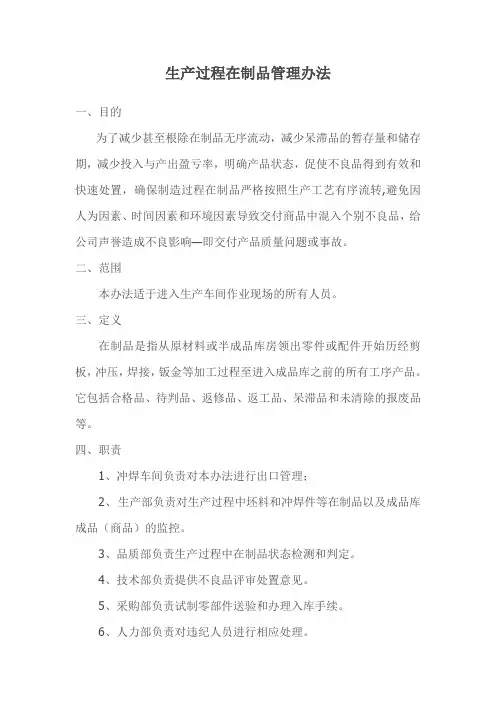 生产过程在制品管理办法

一、目的

为了减少甚至根除在制品无序流动，减少呆滞品的暂存量和储存期，减少投入与产出盈亏率，明确产品状态，促使不良品得到有效和快速处置，确保制造过程在制品严格按照生产工艺有序流转,避免因人为因素、时间因素和环境因素导致交付商品中混入个别不良品，给公司声誉造成不良影响—即交付产品质量问题或事故。

二、范围

本办法适于进入生产车间作业现场的所有人员。

三、定义

在制品是指从原材料或半成品库房领出零件或配件开始历经剪板，冲压，焊接，钣金等加工过程至进入成品库之前的所有工序产品。它包括合格品、待判品、返修品、返工品、呆滞品和未清除的报废品等。

四、职责

1、冲焊车间负责对本办法进行出口管理；

2、生产部负责对生产过程中坯料和冲焊件等在制品以及成品库成品（商品）的监控。

3、品质部负责生产过程中在制品状态检测和判定。

4、技术部负责提供不良品评审处置意见。

5、采购部负责试制零部件送验和办理入库手续。

6、人力部负责对违纪人员进行相应处理。